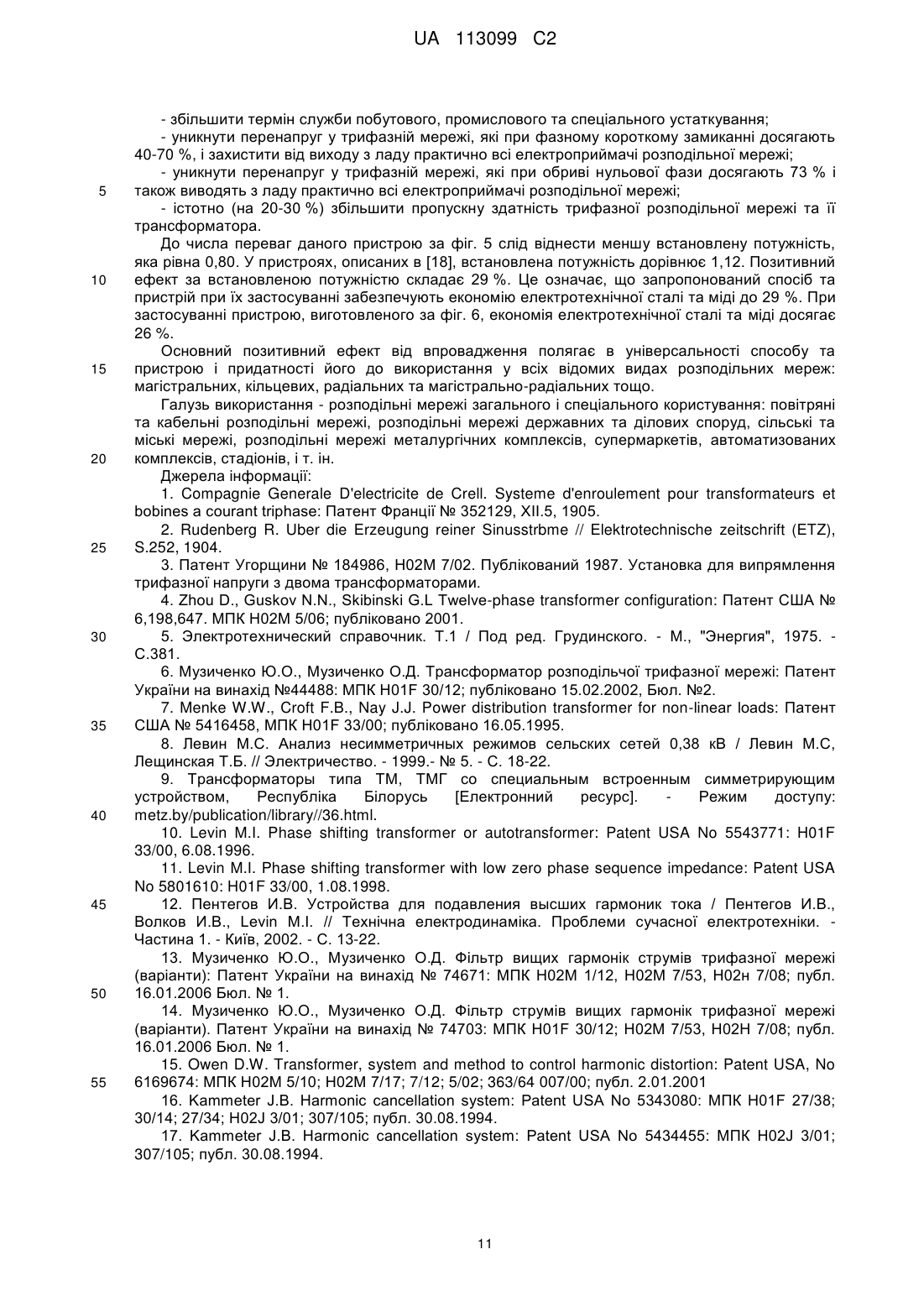 UA 113099 C2

- збільшити термін служби побутового, промислового та спеціального устаткування;
- уникнути перенапруг у трифазній мережі, які при фазному короткому замиканні досягають 40-70 %, і захистити від виходу з ладу практично всі електроприймачі розподільної мережі;
- уникнути перенапруг у трифазній мережі, які при обриві нульової фази досягають 73 % і
5 також виводять з ладу практично всі електроприймачі розподільної мережі;
- істотно (на 20-30 %) збільшити пропускну здатність трифазної розподільної мережі та її трансформатора.

До числа переваг даного пристрою за фіг. 5 слід віднести меншу встановлену потужність, яка рівна 0,80. У пристроях, описаних в [18], встановлена потужність дорівнює 1,12. Позитивний
10 ефект за встановленою потужністю складає 29 %. Це означає, що запропонований спосіб та пристрій при їх застосуванні забезпечують економію електротехнічної сталі та міді до 29 %. При застосуванні пристрою, виготовленого за фіг. 6, економія електротехнічної сталі та міді досягає 26 %.

Основний позитивний ефект від впровадження полягає в універсальності способу та
15 пристрою і придатності його до використання у всіх відомих видах розподільних мереж: магістральних, кільцевих, радіальних та магістрально-радіальних тощо.

Галузь використання - розподільні мережі загального і спеціального користування: повітряні та кабельні розподільні мережі, розподільні мережі державних та ділових споруд, сільські та міські мережі, розподільні мережі металургічних комплексів, супермаркетів, автоматизованих
20 комплексів, стадіонів, і т. ін.

Джерела інформації:
1. Compagnie Generale D'electricite de Crell. Systeme d'enroulement pour transformateurs et bobines a courant triphase: Патент Франції № 352129, XII.5, 1905.
2. Rudenberg R. Uber die Erzeugung reiner Sinusstrbme // Elektrotechnische zeitschrift (ETZ),
25 S.252, 1904.
3. Патент Угорщини № 184986, H02M 7/02. Публікований 1987. Установка для випрямлення трифазної напруги з двома трансформаторами.
4. Zhou D., Guskov N.N., Skibinski G.L Twelve-phase transformer configuration: Патент США № 6,198,647. МПК H02M 5/06; публіковано 2001.
30 5. Электротехнический справочник. Т.1 / Под ред. Грудинского. - М., "Энергия", 1975. - С.381.
6. Музиченко Ю.О., Музиченко О.Д. Трансформатор розподільчої трифазної мережі: Патент України на винахід №44488: МПК H01F 30/12; публіковано 15.02.2002, Бюл. №2.
7. Menke W.W., Croft F.B., Nay J.J. Power distribution transformer for non-linear loads: Патент
35 США № 5416458, МПК H01F 33/00; публіковано 16.05.1995.
8. Левин М.С. Анализ несимметричных режимов сельских сетей 0,38 кВ / Левин М.С, Лещинская Т.Б. // Электричество. - 1999.- № 5. - С. 18-22.
9. Трансформаторы типа ТМ, ТМГ со специальным встроенным симметрирующим устройством, Республіка Білорусь [Електронний ресурс]. - Режим доступу:
40 metz.by/publication/library//36.html.
10. Levin M.I. Phase shifting transformer or autotransformer: Patent USA No 5543771: H01F 33/00, 6.08.1996.
11. Levin M.I. Phase shifting transformer with low zero phase sequence impedance: Patent USA No 5801610: H01F 33/00, 1.08.1998.
45 12. Пентегов И.В. Устройства для подавления высших гармоник тока / Пентегов И.В., Волков И.В., Levin M.I. // Технічна електродинаміка. Проблеми сучасної електротехніки. - Частина 1. - Київ, 2002. - С. 13-22.
13. Музиченко Ю.О., Музиченко О.Д. Фільтр вищих гармонік струмів трифазної мережі (варіанти): Патент України на винахід № 74671: МПК H02M 1/12, H02M 7/53, H02н 7/08; публ.
50 16.01.2006 Бюл. № 1.
14. Музиченко Ю.О., Музиченко О.Д. Фільтр струмів вищих гармонік трифазної мережі (варіанти). Патент України на винахід № 74703: МПК H01F 30/12; H02M 7/53, H02H 7/08; публ. 16.01.2006 Бюл. № 1.
15. Owen D.W. Transformer, system and method to control harmonic distortion: Patent USA, No
55 6169674: МПК H02M 5/10; H02M 7/17; 7/12; 5/02; 363/64 007/00; публ. 2.01.2001
16. Kammeter J.B. Harmonic cancellation system: Patent USA No 5343080: МПК H01F 27/38; 30/14; 27/34; H02J 3/01; 307/105; публ. 30.08.1994.
17. Kammeter J.B. Harmonic cancellation system: Patent USA No 5434455: МПК H02J 3/01; 307/105; публ. 30.08.1994.

11